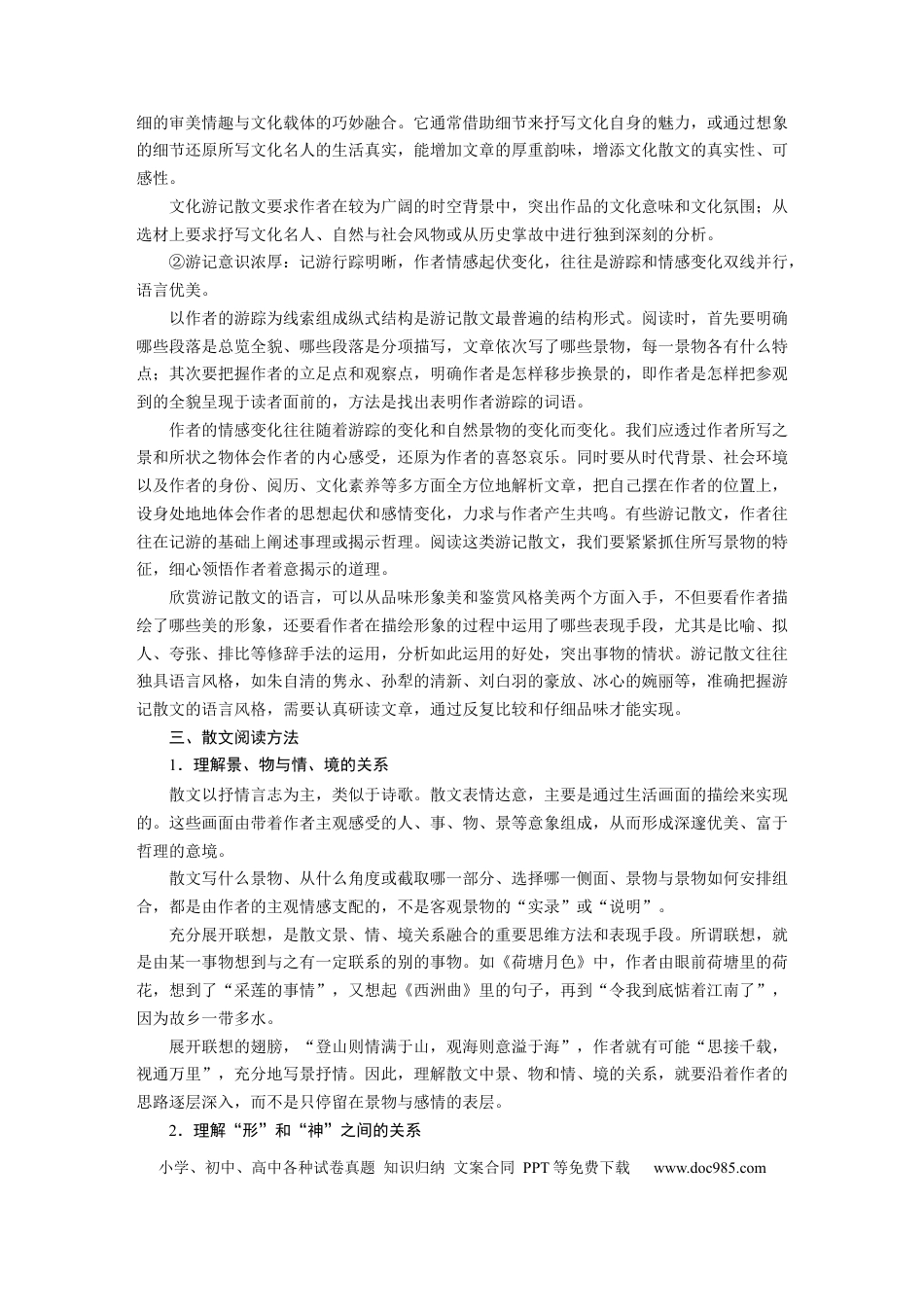 细的审美情趣与文化载体的巧妙融合。它通常借助细节来抒写文化自身的魅力，或通过想象的细节还原所写文化名人的生活真实，能增加文章的厚重韵味，增添文化散文的真实性、可感性。

文化游记散文要求作者在较为广阔的时空背景中，突出作品的文化意味和文化氛围；从选材上要求抒写文化名人、自然与社会风物或从历史掌故中进行独到深刻的分析。

②游记意识浓厚：记游行踪明晰，作者情感起伏变化，往往是游踪和情感变化双线并行，语言优美。

以作者的游踪为线索组成纵式结构是游记散文最普遍的结构形式。阅读时，首先要明确哪些段落是总览全貌、哪些段落是分项描写，文章依次写了哪些景物，每一景物各有什么特点；其次要把握作者的立足点和观察点，明确作者是怎样移步换景的，即作者是怎样把参观到的全貌呈现于读者面前的，方法是找出表明作者游踪的词语。

作者的情感变化往往随着游踪的变化和自然景物的变化而变化。我们应透过作者所写之景和所状之物体会作者的内心感受，还原为作者的喜怒哀乐。同时要从时代背景、社会环境以及作者的身份、阅历、文化素养等多方面全方位地解析文章，把自己摆在作者的位置上，设身处地地体会作者的思想起伏和感情变化，力求与作者产生共鸣。有些游记散文，作者往往在记游的基础上阐述事理或揭示哲理。阅读这类游记散文，我们要紧紧抓住所写景物的特征，细心领悟作者着意揭示的道理。

欣赏游记散文的语言，可以从品味形象美和鉴赏风格美两个方面入手，不但要看作者描绘了哪些美的形象，还要看作者在描绘形象的过程中运用了哪些表现手段，尤其是比喻、拟人、夸张、排比等修辞手法的运用，分析如此运用的好处，突出事物的情状。游记散文往往独具语言风格，如朱自清的隽永、孙犁的清新、刘白羽的豪放、冰心的婉丽等，准确把握游记散文的语言风格，需要认真研读文章，通过反复比较和仔细品味才能实现。

三、散文阅读方法

1.理解景、物与情、境的关系

散文以抒情言志为主，类似于诗歌。散文表情达意，主要是通过生活画面的描绘来实现的。这些画面由带着作者主观感受的人、事、物、景等意象组成，从而形成深邃优美、富于哲理的意境。

散文写什么景物、从什么角度或截取哪一部分、选择哪一侧面、景物与景物如何安排组合，都是由作者的主观情感支配的，不是客观景物的“实录”或“说明”。

充分展开联想，是散文景、情、境关系融合的重要思维方法和表现手段。所谓联想，就是由某一事物想到与之有一定联系的别的事物。如《荷塘月色》中，作者由眼前荷塘里的荷花，想到了“采莲的事情”，又想起《西洲曲》里的句子，再到“令我到底惦着江南了”，因为故乡一带多水。

展开联想的翅膀，“登山则情满于山，观海则意溢于海”，作者就有可能“思接千载，视通万里”，充分地写景抒情。因此，理解散文中景、物和情、境的关系，就要沿着作者的思路逐层深入，而不是只停留在景物与感情的表层。

2.理解“形”和“神”之间的关系

小学、初中、高中各种试卷真题 知识归纳 文案合同 PPT等免费下载 www.doc985.com